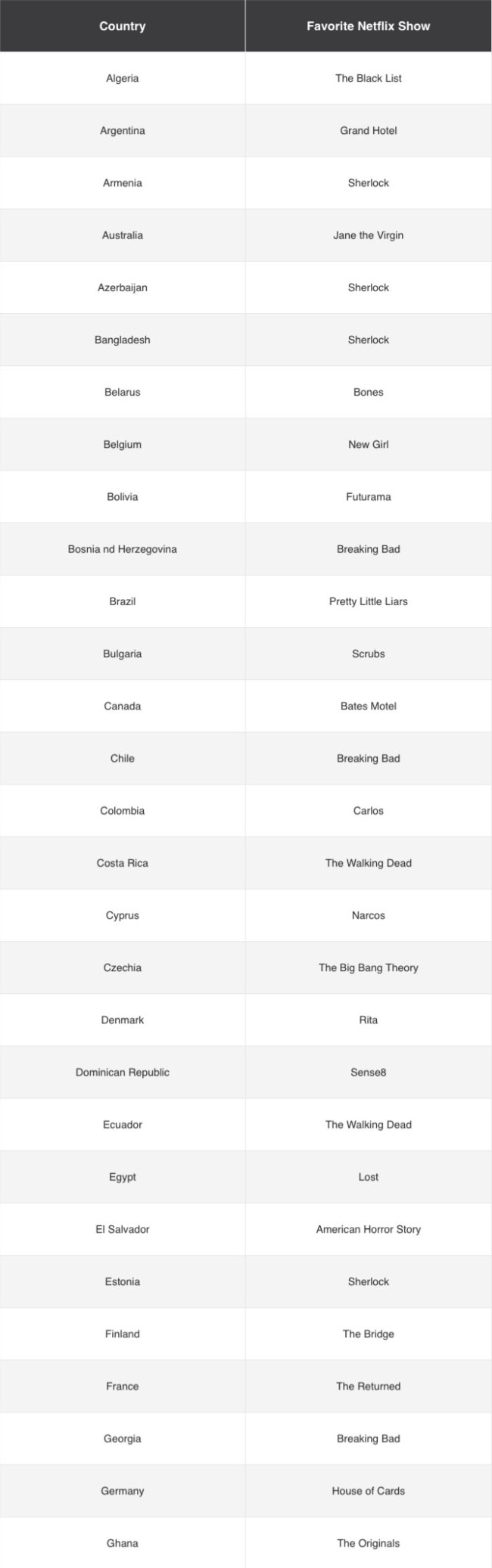 | Country | Favorite Netflix Show |
|---|---|
| Algeria | The Black List |
| Argentina | Grand Hotel |
| Armenia | Sherlock |
| Australia | Jane the Virgin |
| Azerbaijan | Sherlock |
| Bangladesh | Sherlock |
| Belarus | Bones |
| Belgium | New Girl |
| Bolivia | Futurama |
| Bosnia nd Herzegovina | Breaking Bad |
| Brazil | Pretty Little Liars |
| Bulgaria | Scrubs |
| Canada | Bates Motel |
| Chile | Breaking Bad |
| Colombia | Carlos |
| Costa Rica | The Walking Dead |
| Cyprus | Narcos |
| Czechia | The Big Bang Theory |
| Denmark | Rita |
| Dominican Republic | Sense8 |
| Ecuador | The Walking Dead |
| Egypt | Lost |
| El Salvador | American Horror Story |
| Estonia | Sherlock |
| Finland | The Bridge |
| France | The Returned |
| Georgia | Breaking Bad |
| Germany | House of Cards |
| Ghana | The Originals |